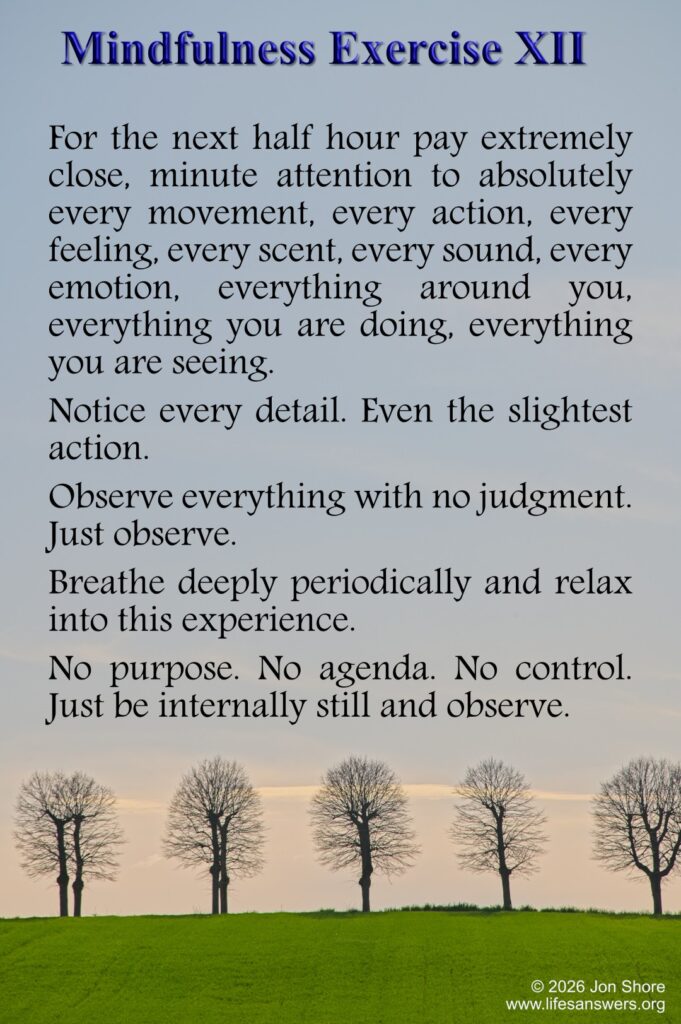 Mindfulness Exercise XII

For the next half hour pay extremely close, minute attention to absolutely every movement, every action, every feeling, every scent, every sound, every emotion, everything around you, everything you are doing, everything you are seeing.

Notice every detail. Even the slightest action.

Observe everything with no judgment. Just observe.

Breathe deeply periodically and relax into this experience.

No purpose. No agenda. No control. Just be internally still and observe.

© 2026 Jon Shore
www.lifesanswers.org